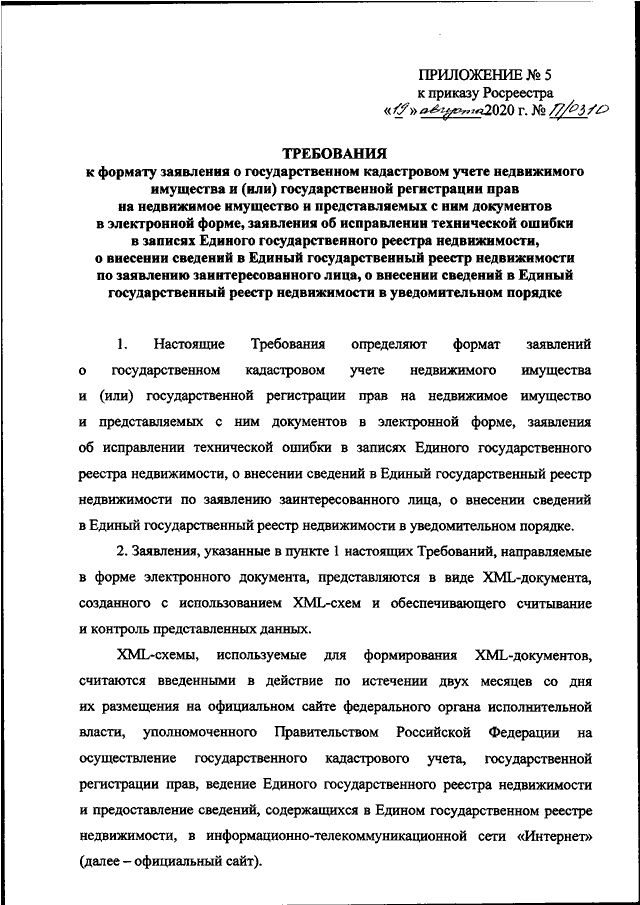 ПРИЛОЖЕНИЕ № 5
к приказу Росреестра
«19» августа 2020 г. № П/0310

ТРЕБОВАНИЯ
к формату заявления о государственном кадастровом учете недвижимого имущества и (или) государственной регистрации прав на недвижимое имущество и представляемых с ним документов в электронной форме, заявления об исправлении технической ошибки в записях Единого государственного реестра недвижимости, о внесении сведений в Единый государственный реестр недвижимости по заявлению заинтересованного лица, о внесении сведений в Единый государственный реестр недвижимости в уведомительном порядке

1. Настоящие Требования определяют формат заявлений о государственном кадастровом учете недвижимого имущества и (или) государственной регистрации прав на недвижимое имущество и представляемых с ним документов в электронной форме, заявления об исправлении технической ошибки в записях Единого государственного реестра недвижимости, о внесении сведений в Единый государственный реестр недвижимости по заявлению заинтересованного лица, о внесении сведений в Единый государственный реестр недвижимости в уведомительном порядке.

2. Заявления, указанные в пункте 1 настоящих Требований, направляемые в форме электронного документа, представляются в виде XML-документа, созданного с использованием XML-схем и обеспечивающего считывание и контроль представленных данных.

XML-схемы, используемые для формирования XML-документов, считаются введенными в действие по истечении двух месяцев со дня их размещения на официальном сайте федерального органа исполнительной власти, уполномоченного Правительством Российской Федерации на осуществление государственного кадастрового учета, государственной регистрации прав, ведение Единого государственного реестра недвижимости и предоставление сведений, содержащихся в Едином государственном реестре недвижимости, в информационно-телекоммуникационной сети «Интернет» (далее – официальный сайт).